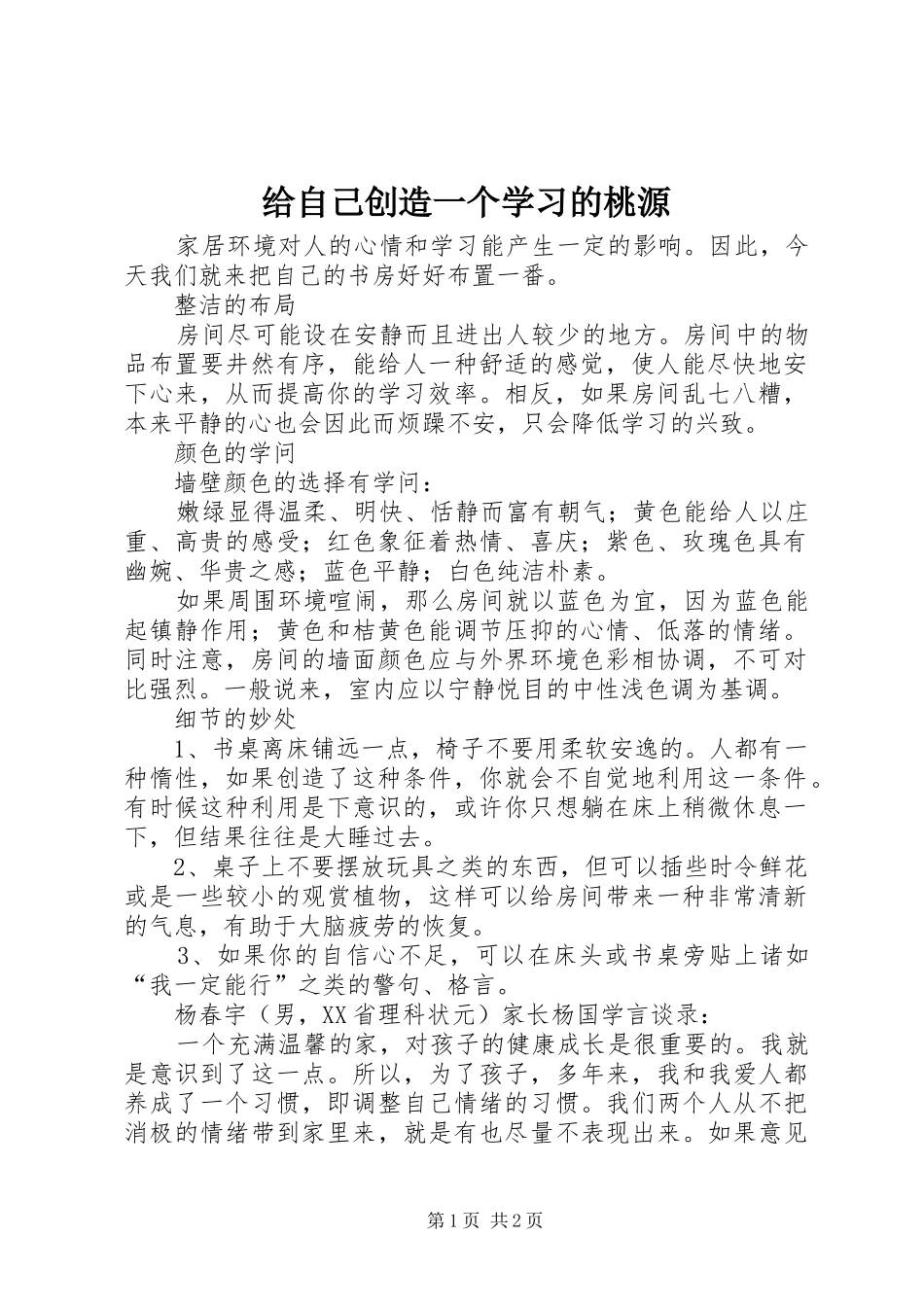 给自己创造一个学习的桃源

家居环境对人的心情和学习能产生一定的影响。因此，今天我们就来把自己的书房好好布置一番。

整洁的布局

房间尽可能设在安静而且进出人较少的地方。房间中的物品布置要井然有序，能给人一种舒适的感觉，使人能尽快地安下心来，从而提高你的学习效率。相反，如果房间乱七八糟，本来平静的心也会因此而烦躁不安，只会降低学习的兴致。

颜色的学问

墙壁颜色的选择有学问：

嫩绿显得温柔、明快、恬静而富有朝气；黄色能给人以庄重、高贵的感受；红色象征着热情、喜庆；紫色、玫瑰色具有幽婉、华贵之感；蓝色平静；白色纯洁朴素。

如果周围环境喧闹，那么房间就以蓝色为宜，因为蓝色能起镇静作用；黄色和桔黄色能调节压抑的心情、低落的情绪。同时注意，房间的墙面颜色应与外界环境色彩相协调，不可对比强烈。一般说来，室内应以宁静悦目的中性浅色调为基调。

细节的妙处

1、书桌离床铺远一点，椅子不要用柔软安逸的。人都有一种惰性，如果创造了这种条件，你就会不自觉地利用这一条件。有时候这种利用是下意识的，或许你只想躺在床上稍微休息一下，但结果往往是大睡过去。

2、桌子上不要摆放玩具之类的东西，但可以插些时令鲜花或是一些较小的观赏植物，这样可以给房间带来一种非常清新的气息，有助于大脑疲劳的恢复。

3、如果你的自信心不足，可以在床头或书桌旁贴上诸如“我一定能行”之类的警句、格言。

杨春宇（男，XX省理科状元）家长杨国学言谈录：

一个充满温馨的家，对孩子的健康成长是很重要的。我就是意识到了这一点。所以，为了孩子，多年来，我和我爱人都养成了一个习惯，即调整自己情绪的习惯。我们两个人从不把消极的情绪带到家里来，就是有也尽量不表现出来。如果意见

第1页 共2页